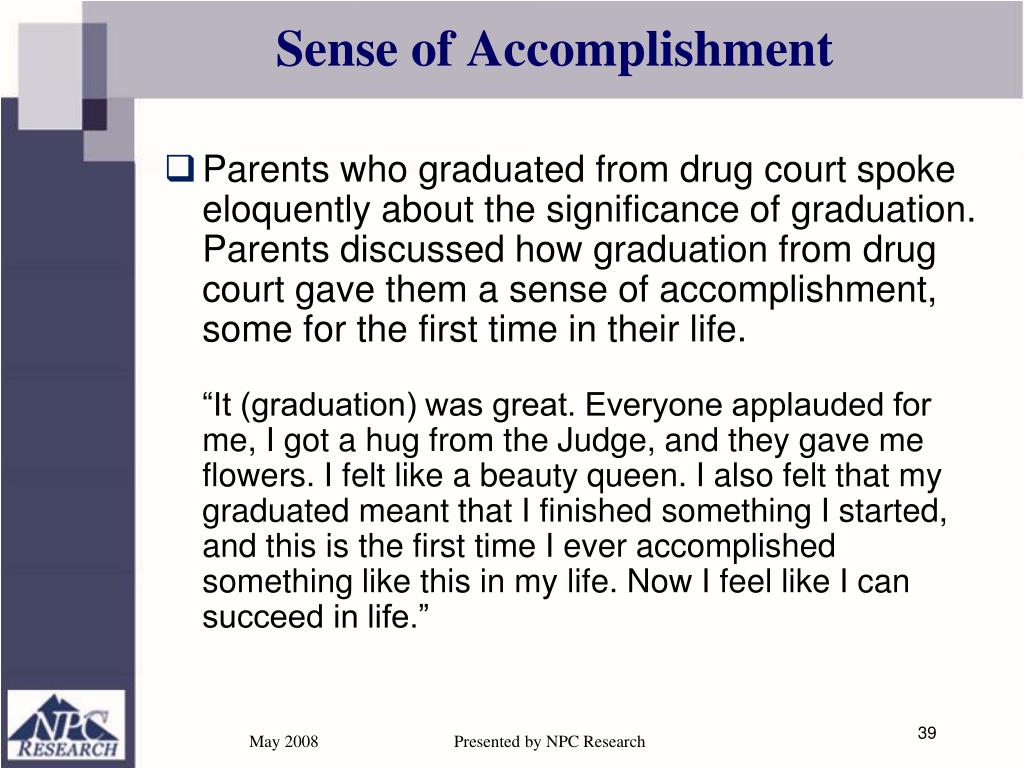 Sense of Accomplishment

Parents who graduated from drug court spoke eloquently about the significance of graduation. Parents discussed how graduation from drug court gave them a sense of accomplishment, some for the first time in their life.

“It (graduation) was great. Everyone applauded for me, I got a hug from the Judge, and they gave me flowers. I felt like a beauty queen. I also felt that my graduated meant that I finished something I started, and this is the first time I ever accomplished something like this in my life. Now I feel like I can succeed in life.”

NPC RESEARCH

May 2008

Presented by NPC Research

39